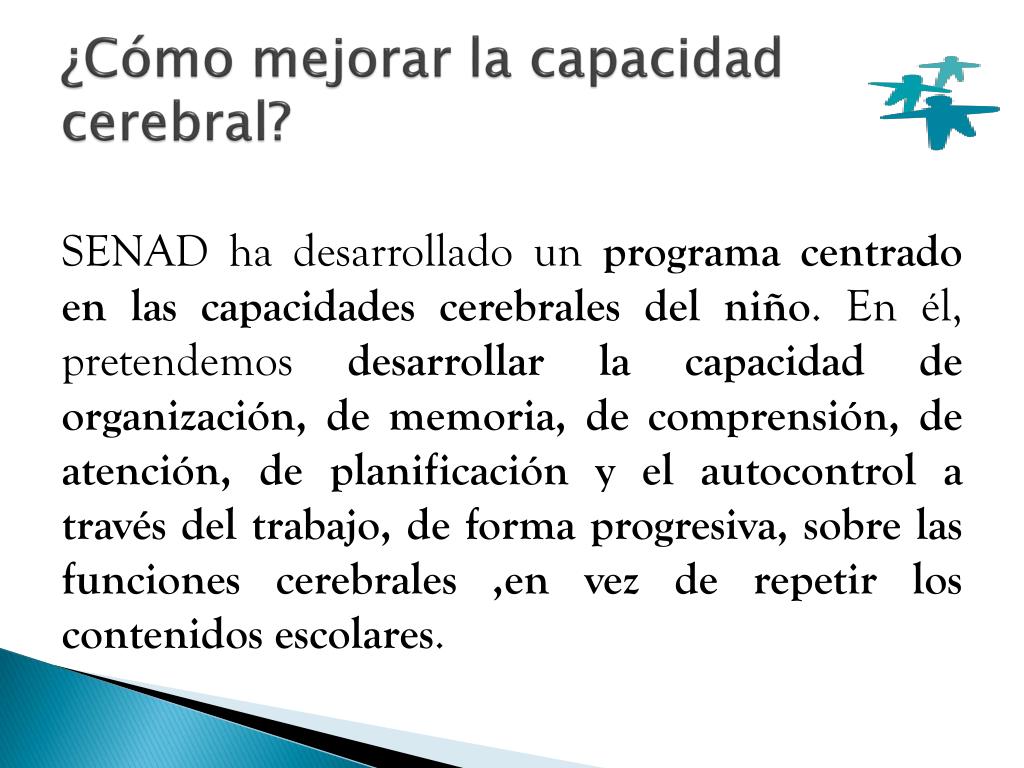 ¿Cómo mejorar la capacidad cerebral?

SENAD ha desarrollado un programa centrado en las capacidades cerebrales del niño. En él, pretendemos desarrollar la capacidad de organización, de memoria, de comprensión, de atención, de planificación y el autocontrol a través del trabajo, de forma progresiva, sobre las funciones cerebrales ,en vez de repetir los contenidos escolares.